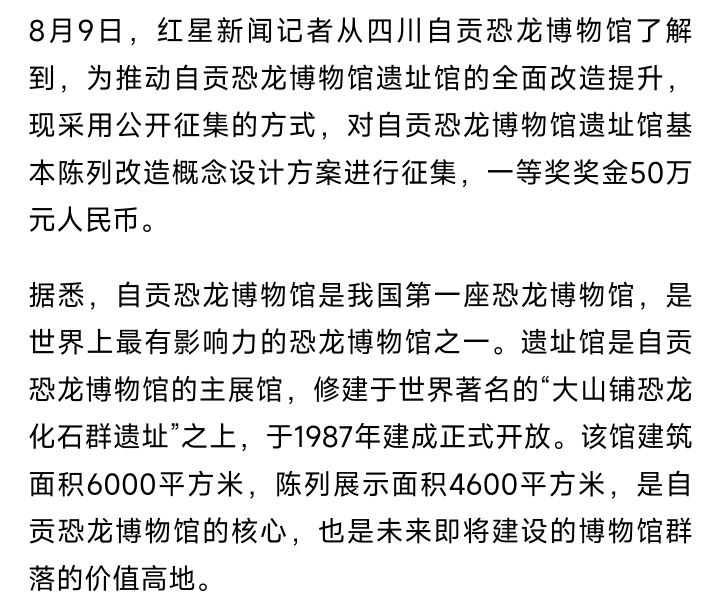 8月9日，红星新闻记者从四川自贡恐龙博物馆了解到，为推动自贡恐龙博物馆遗址馆的全面改造提升，现采用公开征集的方式，对自贡恐龙博物馆遗址馆基本陈列改造概念设计方案进行征集，一等奖奖金50万元人民币。

据悉，自贡恐龙博物馆是我国第一座恐龙博物馆，是世界上最有影响力的恐龙博物馆之一。遗址馆是自贡恐龙博物馆的主展馆，修建于世界著名的“大山铺恐龙化石群遗址”之上，于1987年建成正式开放。该馆建筑面积6000平方米，陈列展示面积4600平方米，是自贡恐龙博物馆的核心，也是未来即将建设的博物馆群落的价值高地。